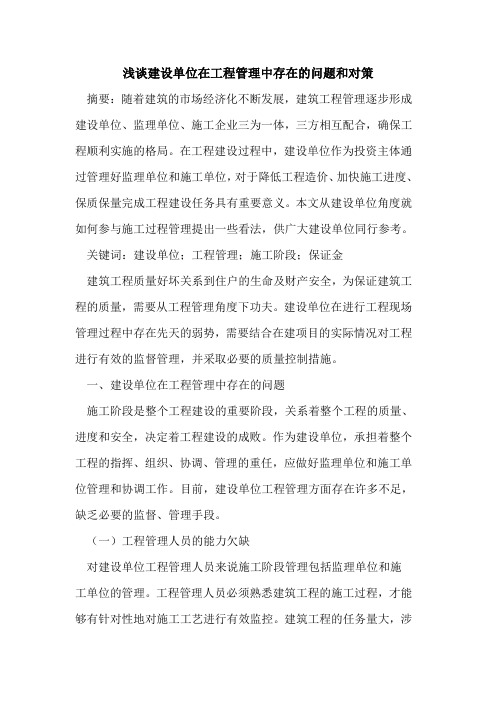 浅谈建设单位在工程管理中存在的问题和对策

摘要：随着建筑的市场经济化不断发展，建筑工程管理逐步形成建设单位、监理单位、施工企业三为一体，三方相互配合，确保工程顺利实施的格局。在工程建设过程中，建设单位作为投资主体通过管理好监理单位和施工单位，对于降低工程造价、加快施工进度、保质保量完成工程建设任务具有重要意义。本文从建设单位角度就如何参与施工过程管理提出一些看法，供广大建设单位同行参考。

关键词：建设单位；工程管理；施工阶段；保证金

建筑工程质量好坏关系到住户的生命及财产安全，为保证建筑工程的质量，需要从工程管理角度下功夫。建设单位在进行工程现场管理过程中存在先天的弱势，需要结合在建项目的实际情况对工程进行有效的监督管理，并采取必要的质量控制措施。

一、建设单位在工程管理中存在的问题

施工阶段是整个工程建设的重要阶段，关系着整个工程的质量、进度和安全，决定着工程建设的成败。作为建设单位，承担着整个工程的指挥、组织、协调、管理的重任，应做好监理单位和施工单位管理和协调工作。目前，建设单位工程管理方面存在许多不足，缺乏必要的监督、管理手段。

（一）工程管理人员的能力欠缺

对建设单位工程管理人员来说施工阶段管理包括监理单位和施工单位的管理。工程管理人员必须熟悉建筑工程的施工过程，才能够有针对性地对施工工艺进行有效监控。建筑工程的任务量大，涉